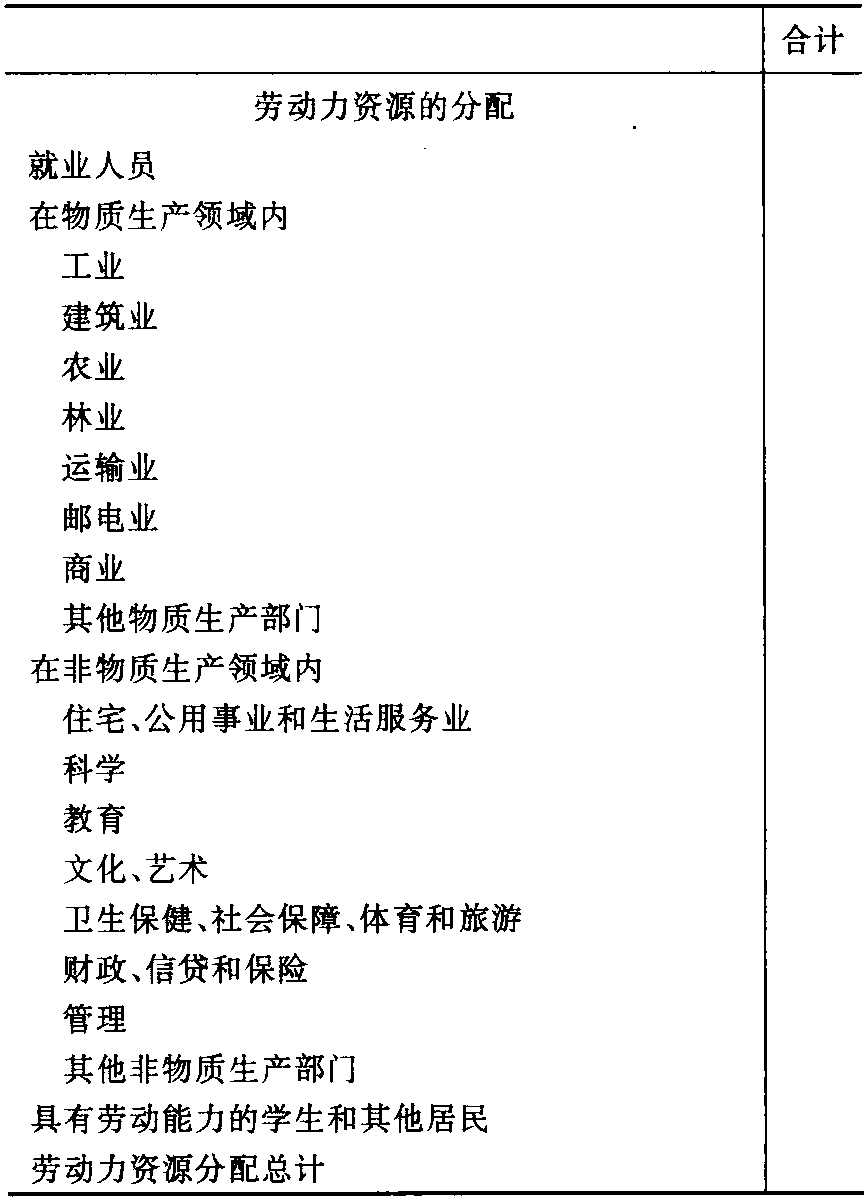 | | 合计 |
|---|---|
| 劳动力资源的分配 | |
| 就业人员 | |
| 在物质生产领域内 | |
| 工业 | |
| 建筑业 | |
| 农业 | |
| 林业 | |
| 运输业 | |
| 邮电业 | |
| 商业 | |
| 其他物质生产部门 | |
| 在非物质生产领域内 | |
| 住宅、公用事业和生活服务业 | |
| 科学 | |
| 教育 | |
| 文化、艺术 | |
| 卫生保健、社会保障、体育和旅游 | |
| 财政、信贷和保险 | |
| 管理 | |
| 其他非物质生产部门 | |
| 具有劳动能力的学生和其他居民 | |
| 劳动力资源分配总计 | |